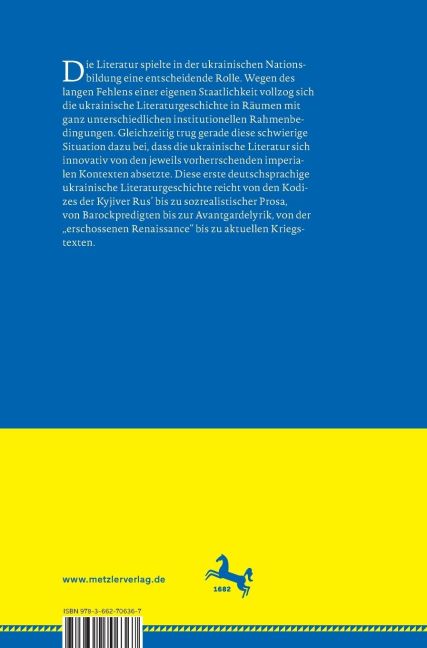 Die Literatur spielte in der ukrainischen Nationsbildung eine entscheidende Rolle. Wegen des langen Fehlens einer eigenen Staatlichkeit vollzog sich die ukrainische Literaturgeschichte in Räumen mit ganz unterschiedlichen institutionellen Rahmenbedingungen. Gleichzeitig trug gerade diese schwierige Situation dazu bei, dass die ukrainische Literatur sich innovativ von den jeweils vorherrschenden imperialen Kontexten absetzte. Diese erste deutschsprachige ukrainische Literaturgeschichte reicht von den Kodizes der Kyjiver Rus' bis zu sozrealistischer Prosa, von Barockpredigten bis zur Avantgardelyrik, von der „erschossenen Renaissance" bis zu aktuellen Kriegstexten.

www.metzlerverlag.de

1682

ISBN 978-3-662-70636-7